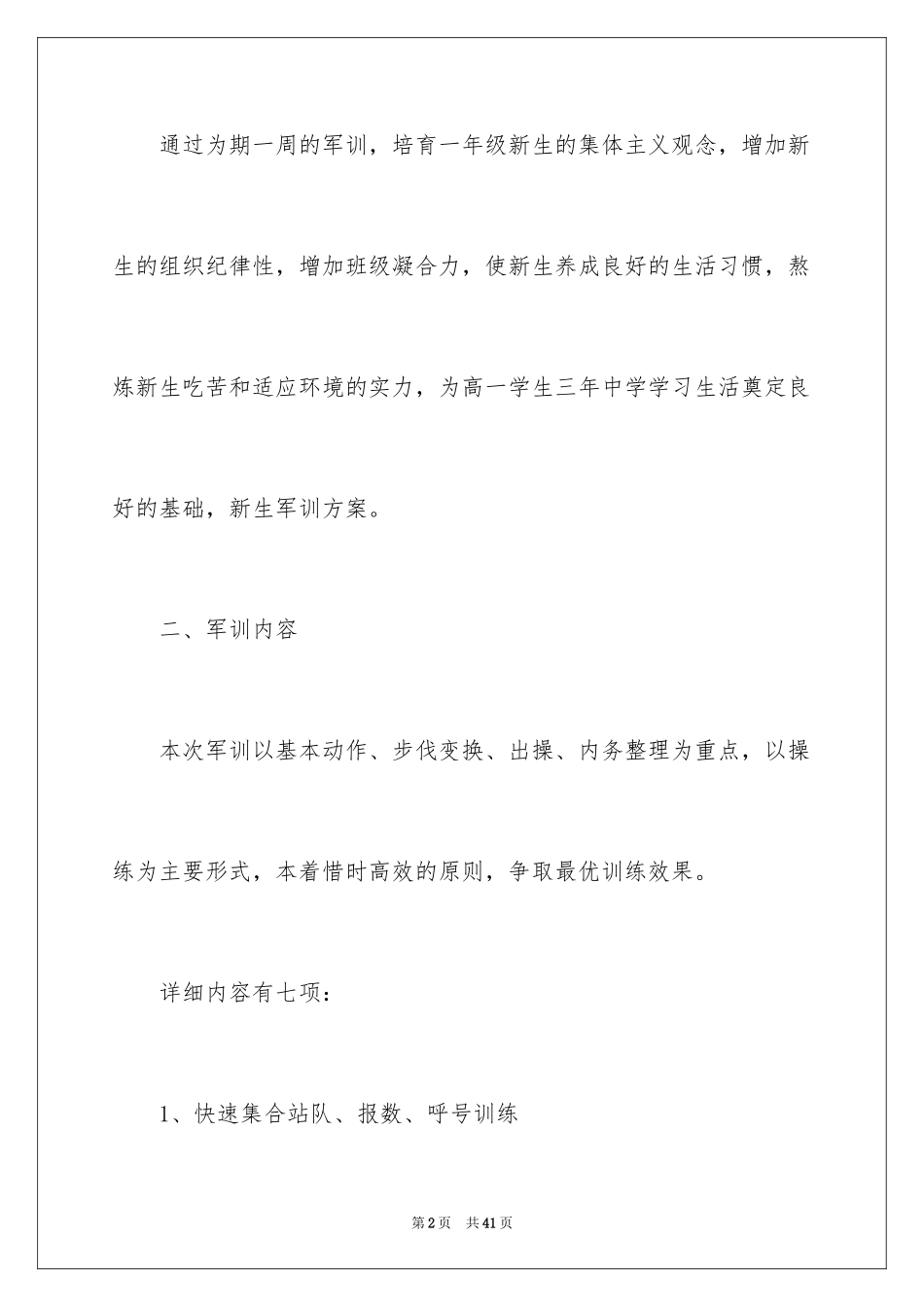 通过为期一周的军训，培育一年级新生的集体主义观念，增加新生的组织纪律性，增加班级凝合力，使新生养成良好的生活习惯，熬炼新生吃苦和适应环境的实力，为高一学生三年中学学习生活奠定良好的基础，新生军训方案。

二、军训内容

本次军训以基本动作、步伐变换、出操、内务整理为重点，以操练为主要形式，本着惜时高效的原则，争取最优训练效果。

详细内容有七项：

1、快速集合站队、报数、呼号训练

第2页　共41页